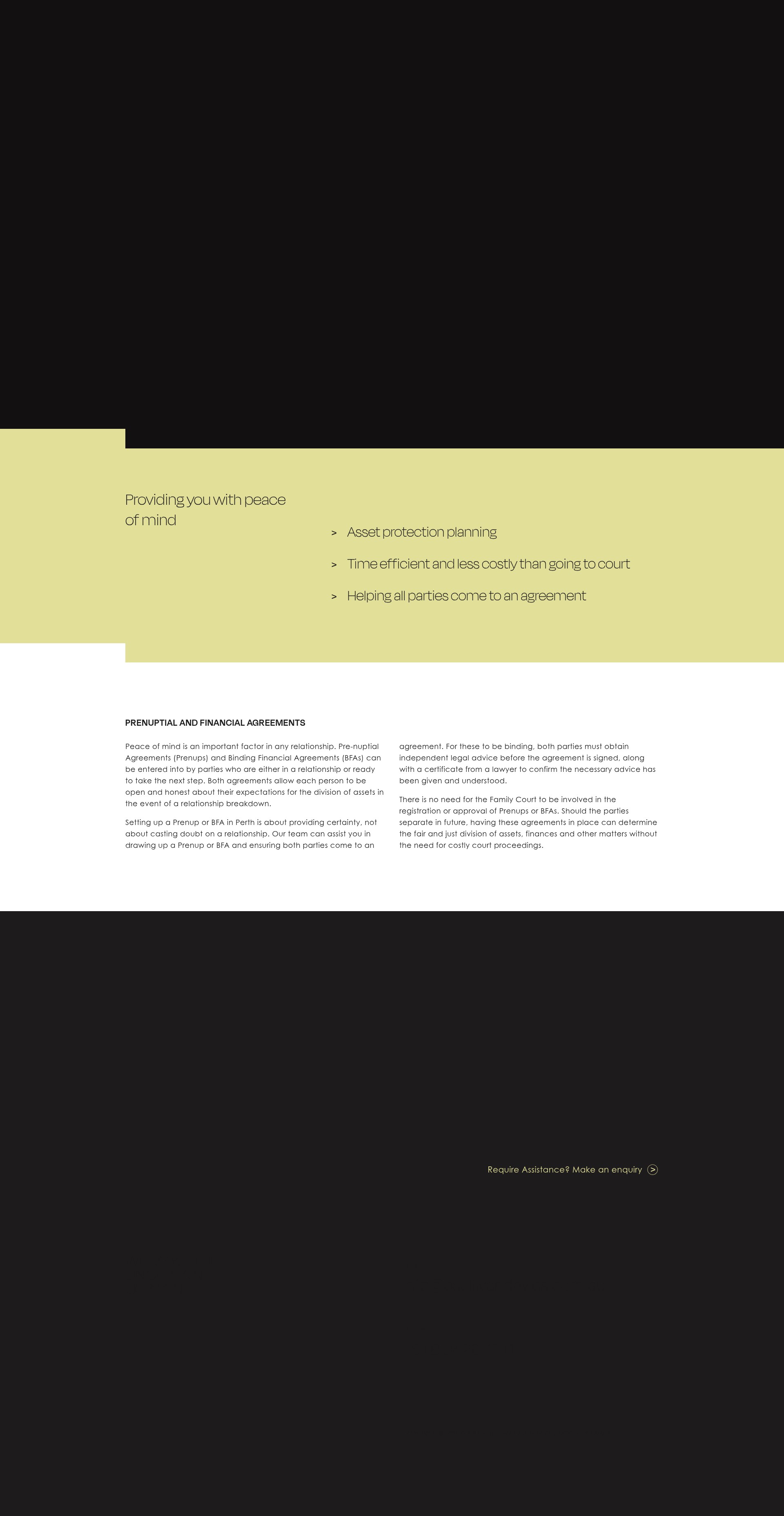 Providing you with peace of mind

> Asset protection planning

> Time efficient and less costly than going to court

> Helping all parties come to an agreement

PRENUPTIAL AND FINANCIAL AGREEMENTS

Peace of mind is an important factor in any relationship. Pre-nuptial Agreements (Prenups) and Binding Financial Agreements (BFAs) can be entered into by parties who are either in a relationship or ready to take the next step. Both agreements allow each person to be open and honest about their expectations for the division of assets in the event of a relationship breakdown.

Setting up a Prenup or BFA in Perth is about providing certainty, not about casting doubt on a relationship. Our team can assist you in drawing up a Prenup or BFA and ensuring both parties come to an agreement. For these to be binding, both parties must obtain independent legal advice before the agreement is signed, along with a certificate from a lawyer to confirm the necessary advice has been given and understood.

There is no need for the Family Court to be involved in the registration or approval of Prenups or BFAs. Should the parties separate in future, having these agreements in place can determine the fair and just division of assets, finances and other matters without the need for costly court proceedings.

Require Assistance? Make an enquiry >